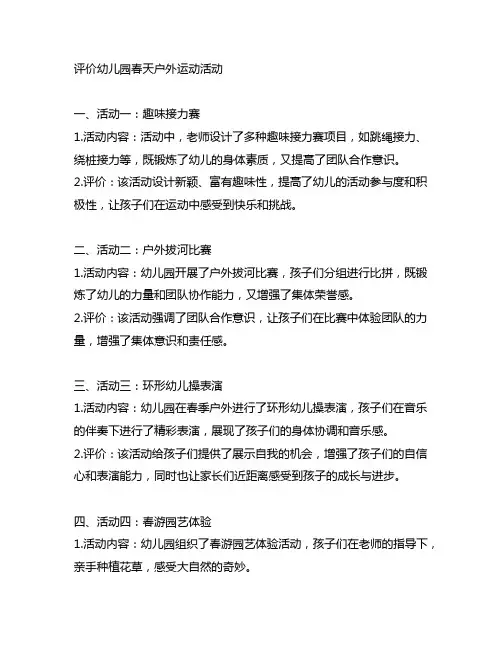 评价幼儿园春天户外运动活动

一、活动一：趣味接力赛
1.活动内容：活动中，老师设计了多种趣味接力赛项目，如跳绳接力、绕桩接力等，既锻炼了幼儿的身体素质，又提高了团队合作意识。
2.评价：该活动设计新颖、富有趣味性，提高了幼儿的活动参与度和积极性，让孩子们在运动中感受到快乐和挑战。

二、活动二：户外拔河比赛
1.活动内容：幼儿园开展了户外拔河比赛，孩子们分组进行比拼，既锻炼了幼儿的力量和团队协作能力，又增强了集体荣誉感。
2.评价：该活动强调了团队合作意识，让孩子们在比赛中体验团队的力量，增强了集体意识和责任感。

三、活动三：环形幼儿操表演
1.活动内容：幼儿园在春季户外进行了环形幼儿操表演，孩子们在音乐的伴奏下进行了精彩表演，展现了孩子们的身体协调和音乐感。
2.评价：该活动给孩子们提供了展示自我的机会，增强了孩子们的自信心和表演能力，同时也让家长们近距离感受到孩子的成长与进步。

四、活动四：春游园艺体验
1.活动内容：幼儿园组织了春游园艺体验活动，孩子们在老师的指导下，亲手种植花草，感受大自然的奇妙。